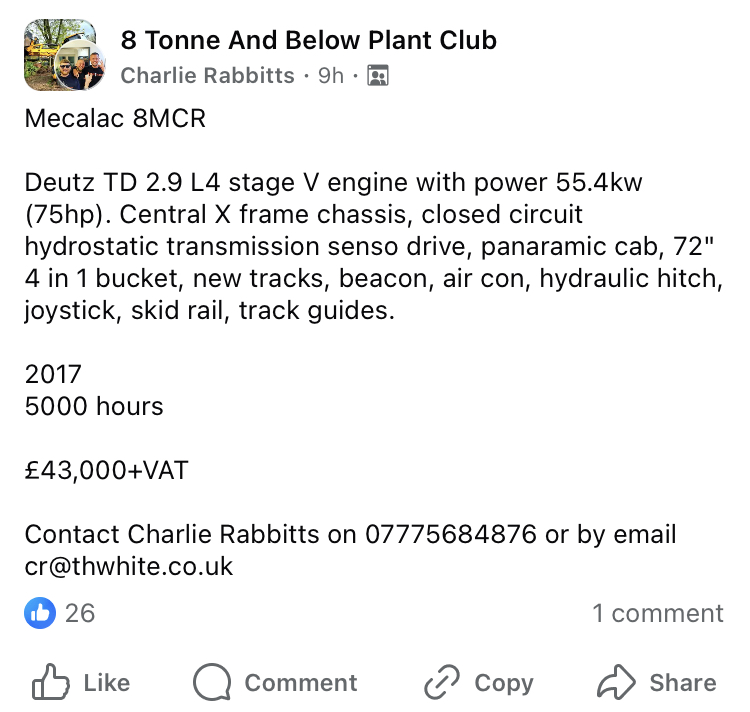 8 Tonne And Below Plant Club
Charlie Rabbitts · 9h ·

Mecalac 8MCR

Deutz TD 2.9 L4 stage V engine with power 55.4kw (75hp). Central X frame chassis, closed circuit hydrostatic transmission senso drive, panaramic cab, 72" 4 in 1 bucket, new tracks, beacon, air con, hydraulic hitch, joystick, skid rail, track guides.

2017
5000 hours

£43,000+VAT

Contact Charlie Rabbitts on 07775684876 or by email cr@thwhite.co.uk

26

1 comment

Like Comment Copy Share